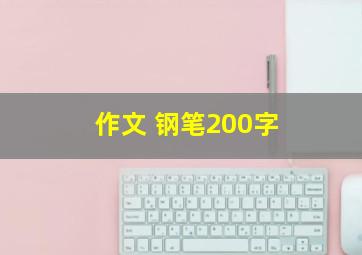 作文 钢笔200字